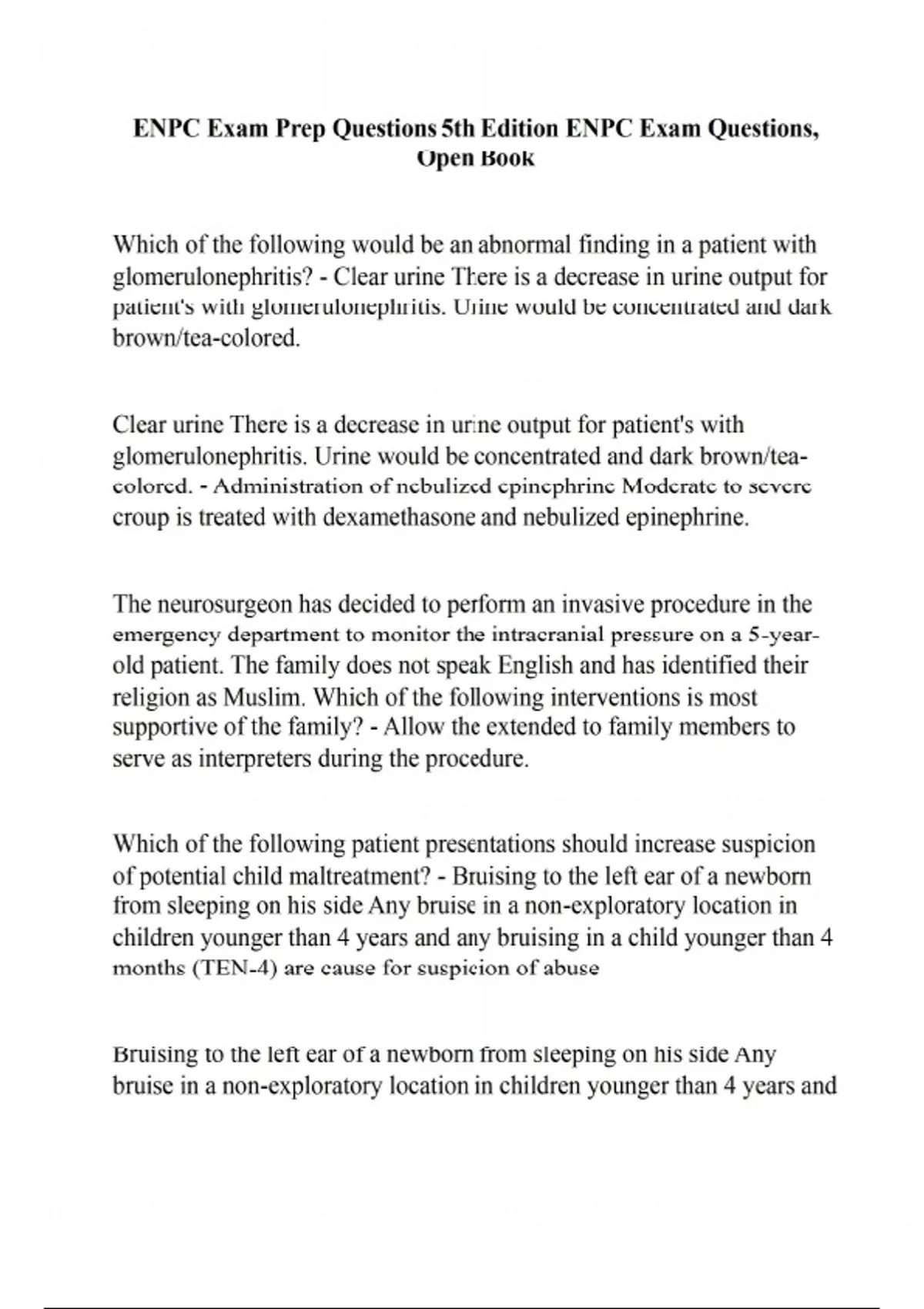 ENPC Exam Prep Questions 5th Edition ENPC Exam Questions, Open Book

Which of the following would be an abnormal finding in a patient with glomerulonephritis? - Clear urine There is a decrease in urine output for patient's with glomerulonephritis. Urine would be concentrated and dark brown/tea-colored.

Clear urine There is a decrease in urine output for patient's with glomerulonephritis. Urine would be concentrated and dark brown/tea-colored. - Administration of nebulized epinephrine Moderate to severe croup is treated with dexamethasone and nebulized epinephrine.

The neurosurgeon has decided to perform an invasive procedure in the emergency department to monitor the intracranial pressure on a 5-year-old patient. The family does not speak English and has identified their religion as Muslim. Which of the following interventions is most supportive of the family? - Allow the extended to family members to serve as interpreters during the procedure.

Which of the following patient presentations should increase suspicion of potential child maltreatment? - Bruising to the left ear of a newborn from sleeping on his side Any bruise in a non-exploratory location in children younger than 4 years and any bruising in a child younger than 4 months (TEN-4) are cause for suspicion of abuse

Bruising to the left ear of a newborn from sleeping on his side Any bruise in a non-exploratory location in children younger than 4 years and